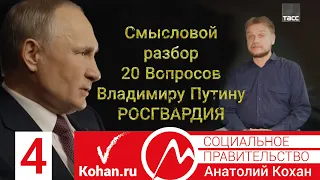 ТАСС

Смысловой разбор 20 Вопросов Владимиру Путину РОСГВАРДИЯ

4

Kohan.ru

СОЦИАЛЬНОЕ ПРАВИТЕЛЬСТВО

Анатолий Кохан